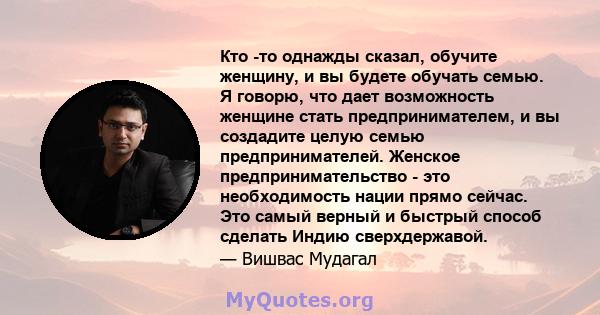 Кто -то однажды сказал, обучите женщину, и вы будете обучать семью. Я говорю, что дает возможность женщине стать предпринимателем, и вы создадите целую семью предпринимателей. Женское предпринимательство - это необходимость нации прямо сейчас. Это самый верный и быстрый способ сделать Индию сверхдержавой.
— Вишвас Мудагал

MyQuotes.org